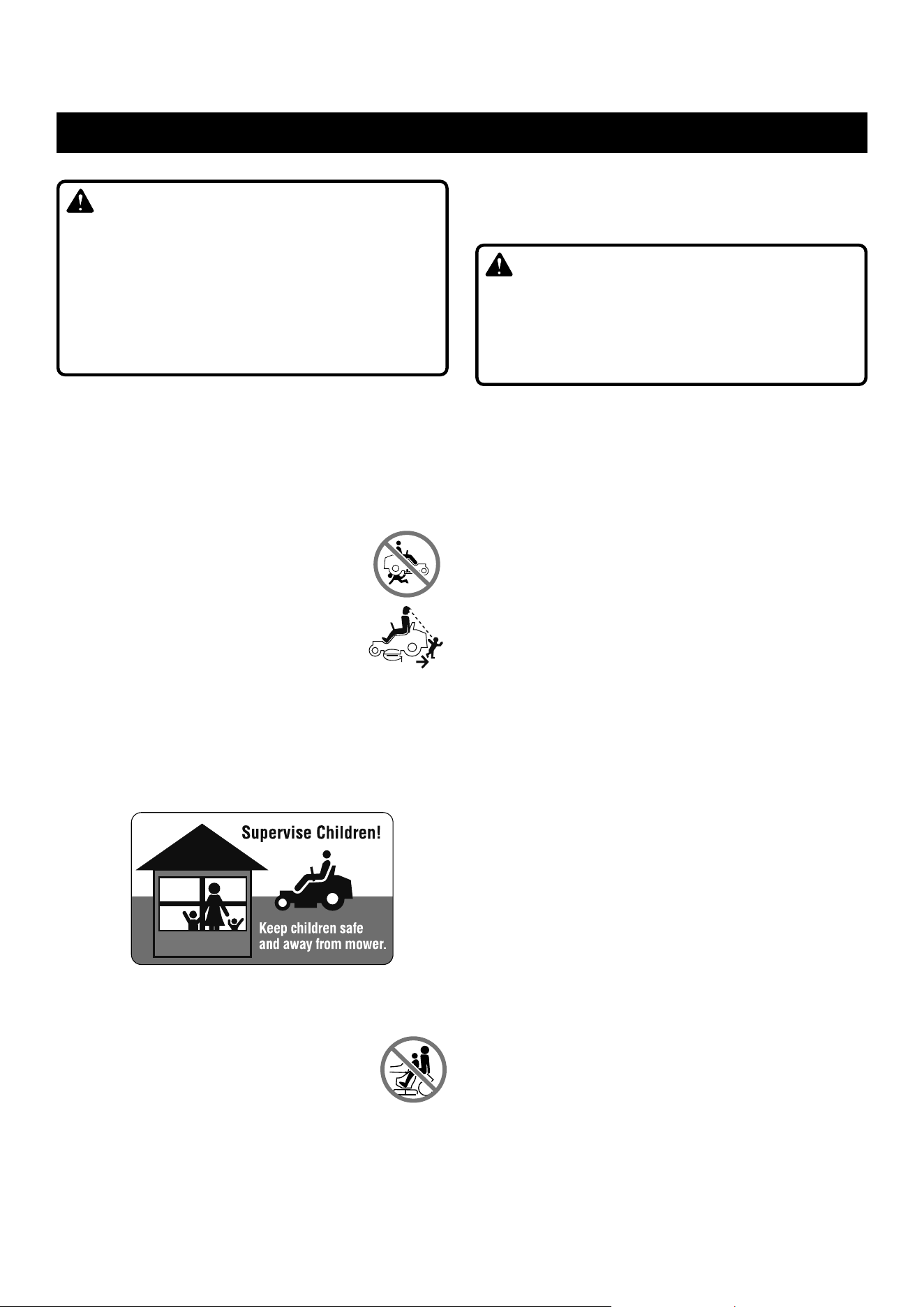 Supervise Children!

Keep children safe and away from mower.